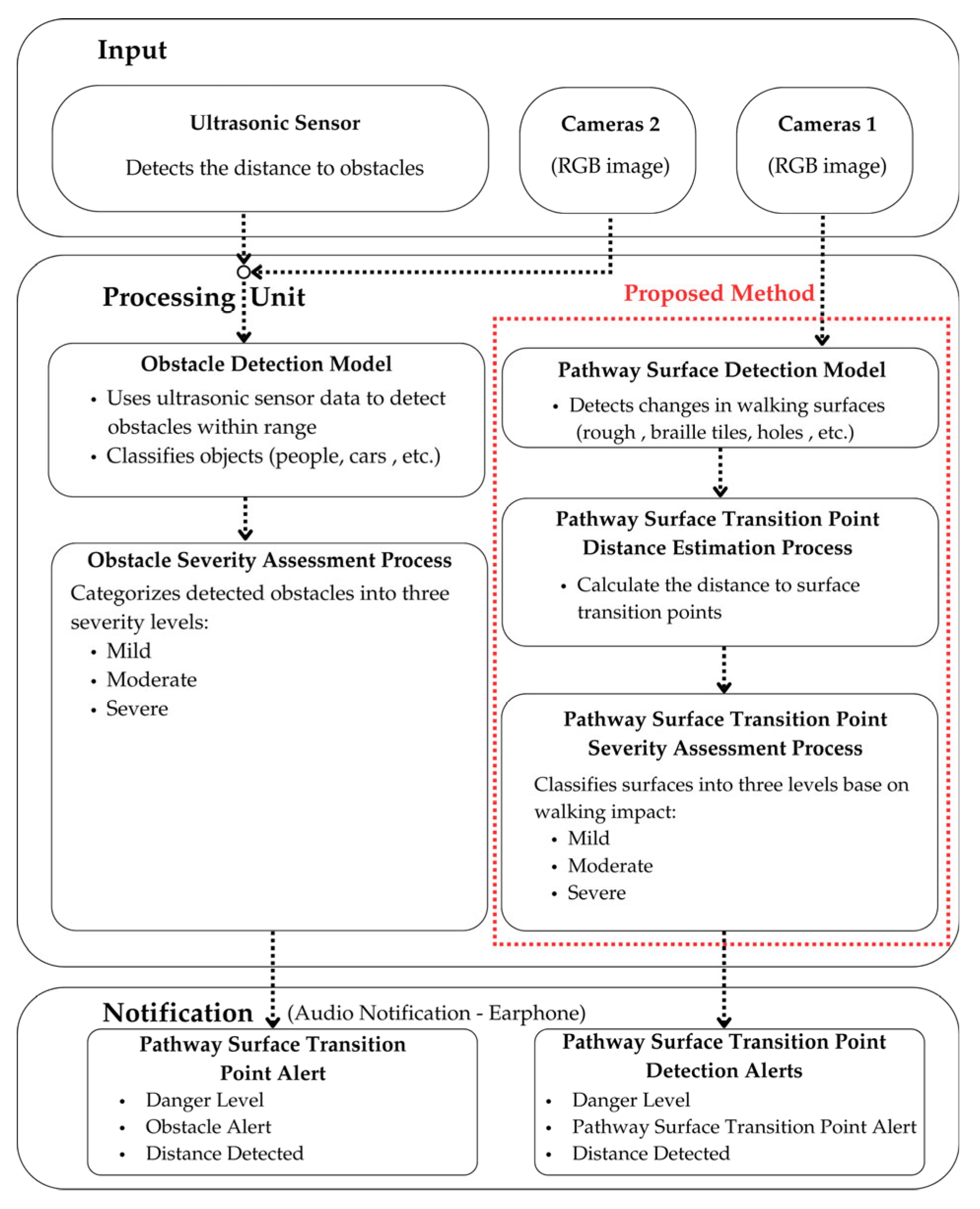 Input

Ultrasonic Sensor

Detects the distance to obstacles

Cameras 2

(RGB image)

Cameras 1

(RGB image)

Processing Unit

Proposed Method

Obstacle Detection Model

• Uses ultrasonic sensor data to detect obstacles within range
• Classifies objects (people, cars , etc.)

Obstacle Severity Assessment Process

Categorizes detected obstacles into three severity levels:
• Mild
• Moderate
• Severe

Pathway Surface Detection Model

• Detects changes in walking surfaces (rough , braille tiles, holes , etc.)

Pathway Surface Transition Point Distance Estimation Process

• Calculate the distance to surface transition points

Pathway Surface Transition Point Severity Assessment Process

Classifies surfaces into three levels base on walking impact:
• Mild
• Moderate
• Severe

Notification (Audio Notification - Earphone)

Pathway Surface Transition Point Alert
• Danger Level
• Obstacle Alert
• Distance Detected

Pathway Surface Transition Point Detection Alerts
• Danger Level
• Pathway Surface Transition Point Alert
• Distance Detected